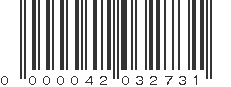 0 000042 032731